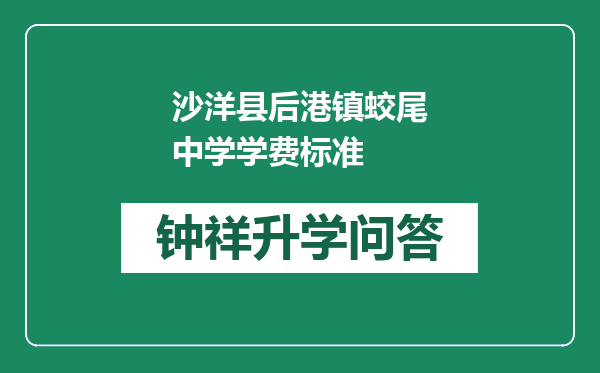 沙洋县后港镇蛟尾中学学费标准

钟祥升学问答